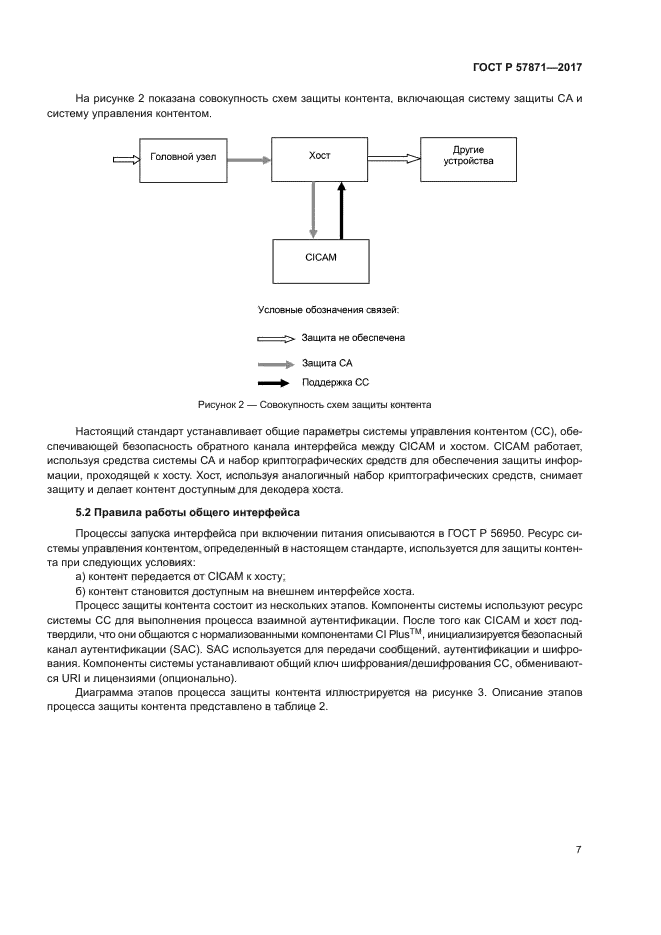 ГОСТ Р 57871—2017

На рисунке 2 показана совокупность схем защиты контента, включающая систему защиты СА и систему управления контентом.

Головной узел

Хост

Другие устройства

CICAM

Условные обозначения связей:

Защита не обеспечена

Защита СА

Поддержка СС

Рисунок 2 — Совокупность схем защиты контента

Настоящий стандарт устанавливает общие параметры системы управления контентом (СС), обеспечивающей безопасность обратного канала интерфейса между CICAM и хостом. CICAM работает, используя средства системы СА и набор криптографических средств для обеспечения защиты информации, проходящей к хосту. Хост, используя аналогичный набор криптографических средств, снимает защиту и делает контент доступным для декодера хоста.

5.2 Правила работы общего интерфейса

Процессы запуска интерфейса при включении питания описываются в ГОСТ Р 56950. Ресурс системы управления контентом, определенный в настоящем стандарте, используется для защиты контента при следующих условиях:

а) контент передается от CICAM к хосту;

б) контент становится доступным на внешнем интерфейсе хоста.

Процесс защиты контента состоит из нескольких этапов. Компоненты системы используют ресурс системы СС для выполнения процесса взаимной аутентификации. После того как CICAM и хост подтвердили, что они общаются с нормализованными компонентами CI Plus$^{TM}$, инициализируется безопасный канал аутентификации (SAC). SAC используется для передачи сообщений, аутентификации и шифрования. Компоненты системы устанавливают общий ключ шифрования/дешифрования СС, обмениваются URI и лицензиями (опционально).

Диаграмма этапов процесса защиты контента иллюстрируется на рисунке 3. Описание этапов процесса защиты контента представлено в таблице 2.

7